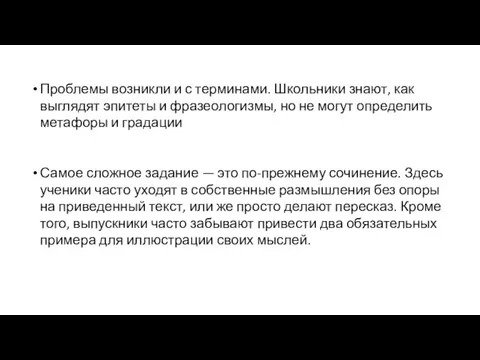 • Проблемы возникли и с терминами. Школьники знают, как выглядят эпитеты и фразеологизмы, но не могут определить метафоры и градации

• Самое сложное задание — это по-прежнему сочинение. Здесь ученики часто уходят в собственные размышления без опоры на приведенный текст, или же просто делают пересказ. Кроме того, выпускники часто забывают привести два обязательных примера для иллюстрации своих мыслей.